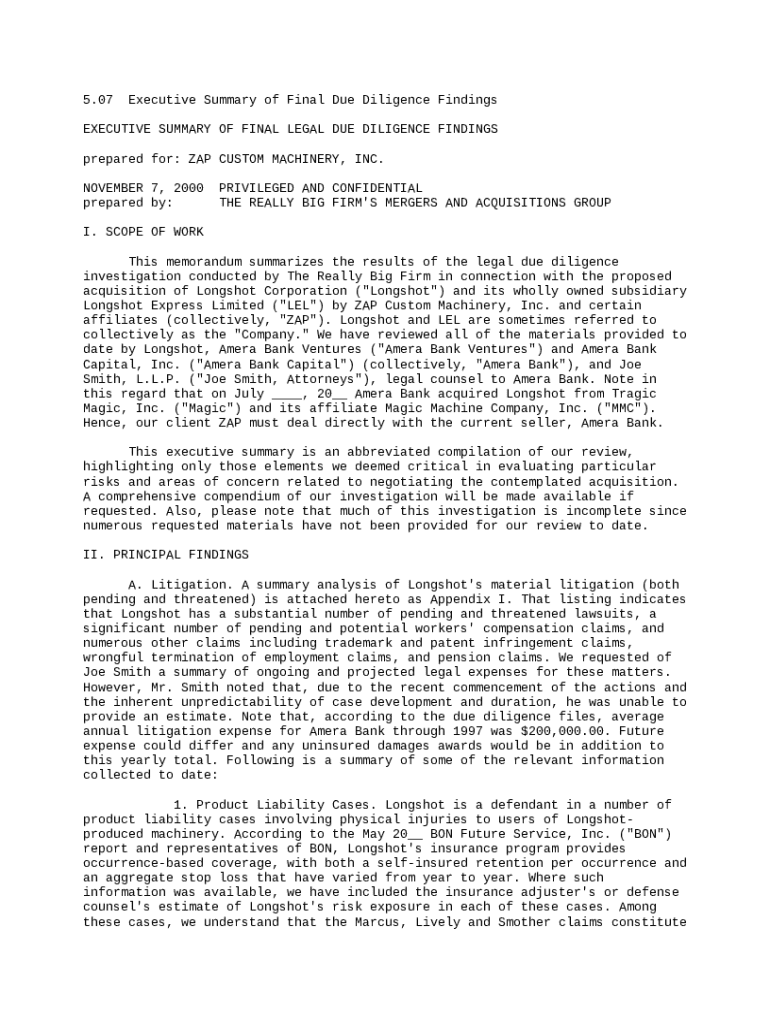 5.07 Executive Summary of Final Due Diligence Findings

EXECUTIVE SUMMARY OF FINAL LEGAL DUE DILIGENCE FINDINGS

prepared for: ZAP CUSTOM MACHINERY, INC.

NOVEMBER 7, 2000 PRIVILEGED AND CONFIDENTIAL
prepared by: THE REALLY BIG FIRM'S MERGERS AND ACQUISITIONS GROUP

I. SCOPE OF WORK

This memorandum summarizes the results of the legal due diligence investigation conducted by The Really Big Firm in connection with the proposed acquisition of Longshot Corporation ("Longshot") and its wholly owned subsidiary Longshot Express Limited ("LEL") by ZAP Custom Machinery, Inc. and certain affiliates (collectively, "ZAP"). Longshot and LEL are sometimes referred to collectively as the "Company." We have reviewed all of the materials provided to date by Longshot, Amera Bank Ventures ("Amera Bank Ventures") and Amera Bank Capital, Inc. ("Amera Bank Capital") (collectively, "Amera Bank"), and Joe Smith, L.L.P. ("Joe Smith, Attorneys"), legal counsel to Amera Bank. Note in this regard that on July ____, 20__ Amera Bank acquired Longshot from Tragic Magic, Inc. ("Magic") and its affiliate Magic Machine Company, Inc. ("MMC"). Hence, our client ZAP must deal directly with the current seller, Amera Bank.

This executive summary is an abbreviated compilation of our review, highlighting only those elements we deemed critical in evaluating particular risks and areas of concern related to negotiating the contemplated acquisition. A comprehensive compendium of our investigation will be made available if requested. Also, please note that much of this investigation is incomplete since numerous requested materials have not been provided for our review to date.

II. PRINCIPAL FINDINGS

A. Litigation. A summary analysis of Longshot's material litigation (both pending and threatened) is attached hereto as Appendix I. That listing indicates that Longshot has a substantial number of pending and threatened lawsuits, a significant number of pending and potential workers' compensation claims, and numerous other claims including trademark and patent infringement claims, wrongful termination of employment claims, and pension claims. We requested of Joe Smith a summary of ongoing and projected legal expenses for these matters. However, Mr. Smith noted that, due to the recent commencement of the actions and the inherent unpredictability of case development and duration, he was unable to provide an estimate. Note that, according to the due diligence files, average annual litigation expense for Amera Bank through 1997 was $200,000.00. Future expense could differ and any uninsured damages awards would be in addition to this yearly total. Following is a summary of some of the relevant information collected to date:

1. Product Liability Cases. Longshot is a defendant in a number of product liability cases involving physical injuries to users of Longshot-produced machinery. According to the May 20__ BON Future Service, Inc. ("BON") report and representatives of BON, Longshot's insurance program provides occurrence-based coverage, with both a self-insured retention per occurrence and an aggregate stop loss that have varied from year to year. Where such information was available, we have included the insurance adjuster's or defense counsel's estimate of Longshot's risk exposure in each of these cases. Among these cases, we understand that the Marcus, Lively and Smother claims constitute